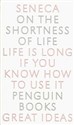 SENECA
ON THE SHORTNESS OF LIFE
LIFE IS LONG IF YOU KNOW HOW TO USE IT
PENGUIN BOOKS
GREAT IDEAS